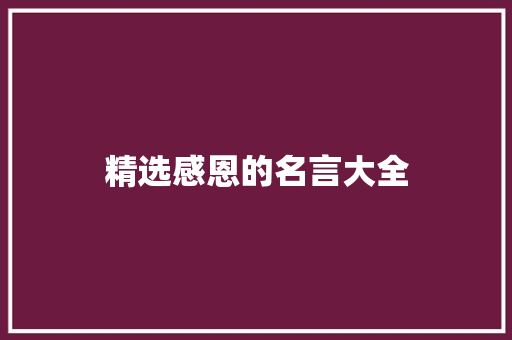 精选感恩的名言大全